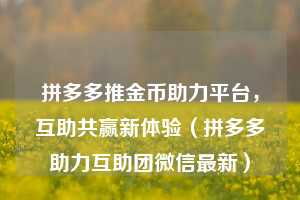 拼多多推金币助力平台，互助共赢新体验（拼多多助力互助团微信最新）